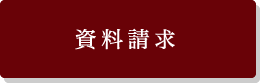 資料請求